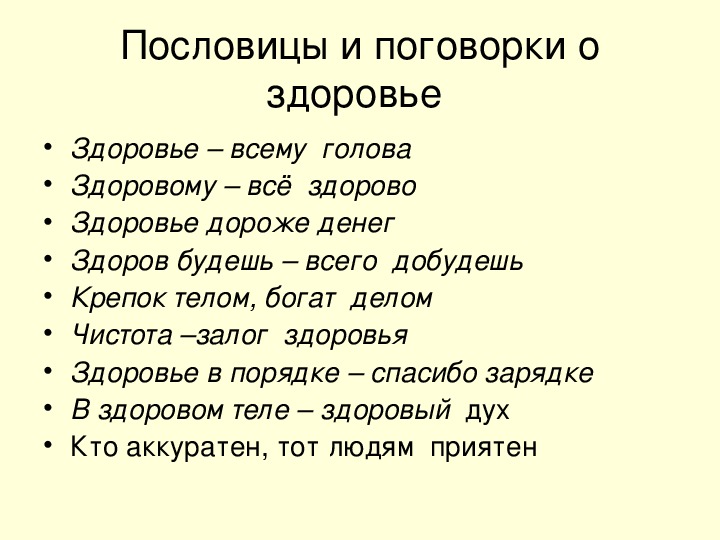 Пословицы и поговорки о здоровье

• Здоровье – всему голова
• Здоровому – всё здорово
• Здоровье дороже денег
• Здоров будешь – всего добудешь
• Крепок телом, богат делом
• Чистота –залог здоровья
• Здоровье в порядке – спасибо зарядке
• В здоровом теле – здоровый дух
• Кто аккуратен, тот людям приятен